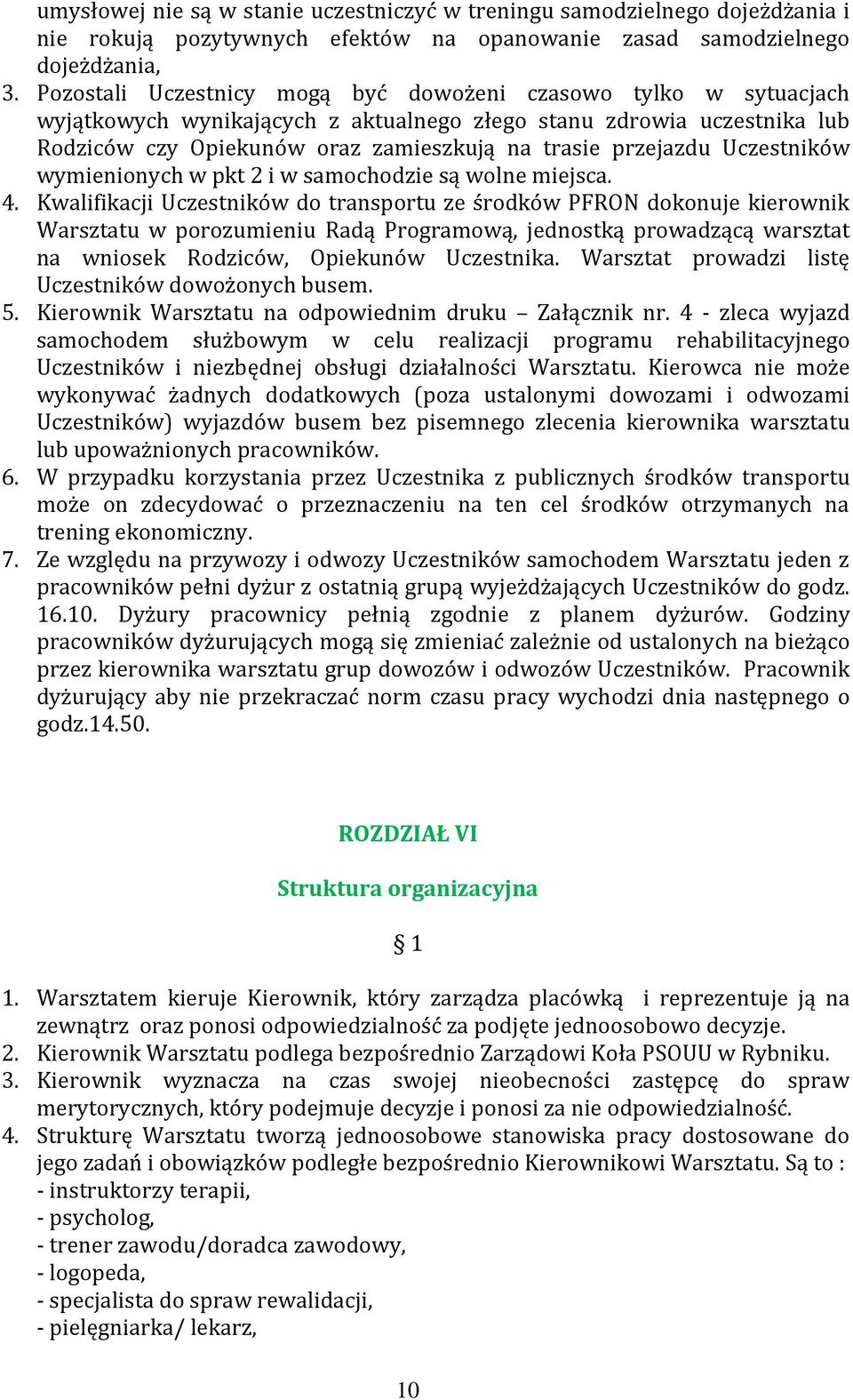 umysłowej nie są w stanie uczestniczyć w treningu samodzielnego dojeżdżania i nie rokują pozytywnych efektów na opanowanie zasad samodzielnego dojeżdżania,

3. Pozostali Uczestnicy mogą być dowożeni czasowo tylko w sytuacjach wyjątkowych wynikających z aktualnego złego stanu zdrowia uczestnika lub Rodziców czy Opiekunów oraz zamieszkują na trasie przejazdu Uczestników wymienionych w pkt 2 i w samochodzie są wolne miejsca.

4. Kwalifikacji Uczestników do transportu ze środków PFRON dokonuje kierownik Warsztatu w porozumieniu Radą Programową, jednostką prowadzącą warsztat na wniosek Rodziców, Opiekunów Uczestnika. Warsztat prowadzi listę Uczestników dowożonych busem.

5. Kierownik Warsztatu na odpowiednim druku – Załącznik nr. 4 - zleca wyjazd samochodem służbowym w celu realizacji programu rehabilitacyjnego Uczestników i niezbędnej obsługi działalności Warsztatu. Kierowca nie może wykonywać żadnych dodatkowych (poza ustalonymi dowozami i odwozami Uczestników) wyjazdów busem bez pisemnego zlecenia kierownika warsztatu lub upoważnionych pracowników.

6. W przypadku korzystania przez Uczestnika z publicznych środków transportu może on zdecydować o przeznaczeniu na ten cel środków otrzymanych na trening ekonomiczny.

7. Ze względu na przywozy i odwozy Uczestników samochodem Warsztatu jeden z pracowników pełni dyżur z ostatnią grupą wyjeżdżających Uczestników do godz. 16.10. Dyżury pracownicy pełnią zgodnie z planem dyżurów. Godziny pracowników dyżurujących mogą się zmieniać zależnie od ustalonych na bieżąco przez kierownika warsztatu grup dowozów i odwozów Uczestników. Pracownik dyżurujący aby nie przekraczać norm czasu pracy wychodzi dnia następnego o godz.14.50.

ROZDZIAŁ VI

Struktura organizacyjna

§ 1

1. Warsztatem kieruje Kierownik, który zarządza placówką i reprezentuje ją na zewnątrz oraz ponosi odpowiedzialność za podjęte jednoosobowo decyzje.

2. Kierownik Warsztatu podlega bezpośrednio Zarządowi Koła PSOUU w Rybniku.

3. Kierownik wyznacza na czas swojej nieobecności zastępcę do spraw merytorycznych, który podejmuje decyzje i ponosi za nie odpowiedzialność.

4. Strukturę Warsztatu tworzą jednoosobowe stanowiska pracy dostosowane do jego zadań i obowiązków podległe bezpośrednio Kierownikowi Warsztatu. Są to :
- instruktorzy terapii,
- psycholog,
- trener zawodu/doradca zawodowy,
- logopeda,
- specjalista do spraw rewalidacji,
- pielęgniarka/ lekarz,

10